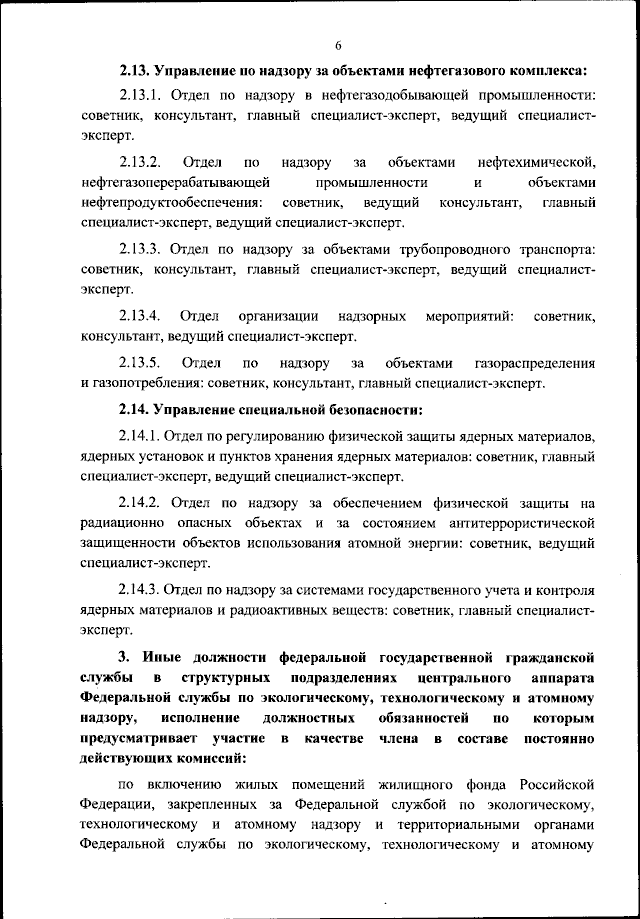 6

**2.13. Управление по надзору за объектами нефтегазового комплекса:**

2.13.1. Отдел по надзору в нефтегазодобывающей промышленности: советник, консультант, главный специалист-эксперт, ведущий специалист-эксперт.

2.13.2. Отдел по надзору за объектами нефтехимической, нефтегазоперерабатывающей промышленности и объектами нефтепродуктообеспечения: советник, ведущий консультант, главный специалист-эксперт, ведущий специалист-эксперт.

2.13.3. Отдел по надзору за объектами трубопроводного транспорта: советник, консультант, главный специалист-эксперт, ведущий специалист-эксперт.

2.13.4. Отдел организации надзорных мероприятий: советник, консультант, ведущий специалист-эксперт.

2.13.5. Отдел по надзору за объектами газораспределения и газопотребления: советник, консультант, главный специалист-эксперт.

**2.14. Управление специальной безопасности:**

2.14.1. Отдел по регулированию физической защиты ядерных материалов, ядерных установок и пунктов хранения ядерных материалов: советник, главный специалист-эксперт, ведущий специалист-эксперт.

2.14.2. Отдел по надзору за обеспечением физической защиты на радиационно опасных объектах и за состоянием антитеррористической защищенности объектов использования атомной энергии: советник, ведущий специалист-эксперт.

2.14.3. Отдел по надзору за системами государственного учета и контроля ядерных материалов и радиоактивных веществ: советник, главный специалист-эксперт.

**3. Иные должности федеральной государственной гражданской службы в структурных подразделениях центрального аппарата Федеральной службы по экологическому, технологическому и атомному надзору, исполнение должностных обязанностей по которым предусматривает участие в качестве члена в составе постоянно действующих комиссий:**

по включению жилых помещений жилищного фонда Российской Федерации, закрепленных за Федеральной службой по экологическому, технологическому и атомному надзору и территориальными органами Федеральной службы по экологическому, технологическому и атомному